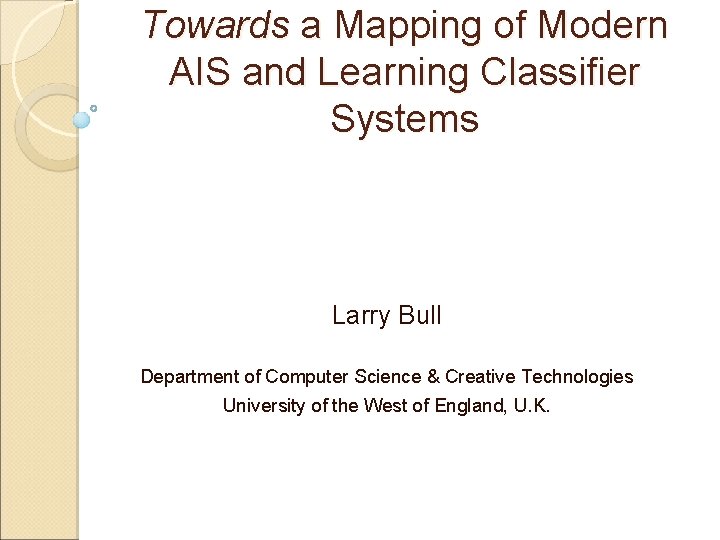 Towards a Mapping of Modern AIS and Learning Classifier Systems

Larry Bull

Department of Computer Science & Creative Technologies
University of the West of England, U.K.